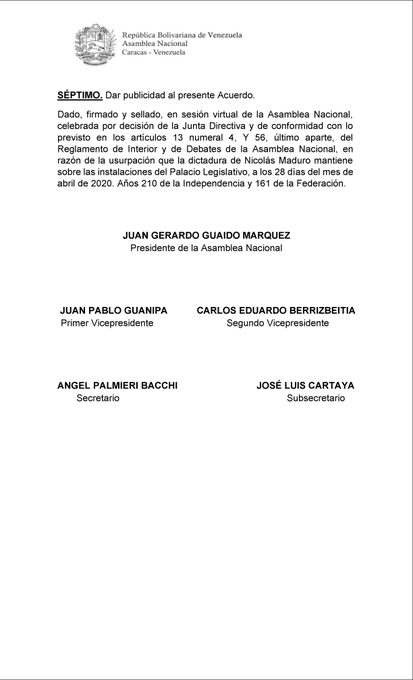 República Bolivariana de Venezuela
Asamblea Nacional
Caracas - Venezuela

SÉPTIMO. Dar publicidad al presente Acuerdo.

Dado, firmado y sellado, en sesión virtual de la Asamblea Nacional, celebrada por decisión de la Junta Directiva y de conformidad con lo previsto en los artículos 13 numeral 4, Y 56, último aparte, del Reglamento de Interior y de Debates de la Asamblea Nacional, en razón de la usurpación que la dictadura de Nicolás Maduro mantiene sobre las instalaciones del Palacio Legislativo, a los 28 días del mes de abril de 2020. Años 210 de la Independencia y 161 de la Federación.

JUAN GERARDO GUAIDO MARQUEZ
Presidente de la Asamblea Nacional

JUAN PABLO GUANIPA
Primer Vicepresidente

CARLOS EDUARDO BERRIZBEITIA
Segundo Vicepresidente

ANGEL PALMIERI BACCHI
Secretario

JOSÉ LUIS CARTAYA
Subsecretario